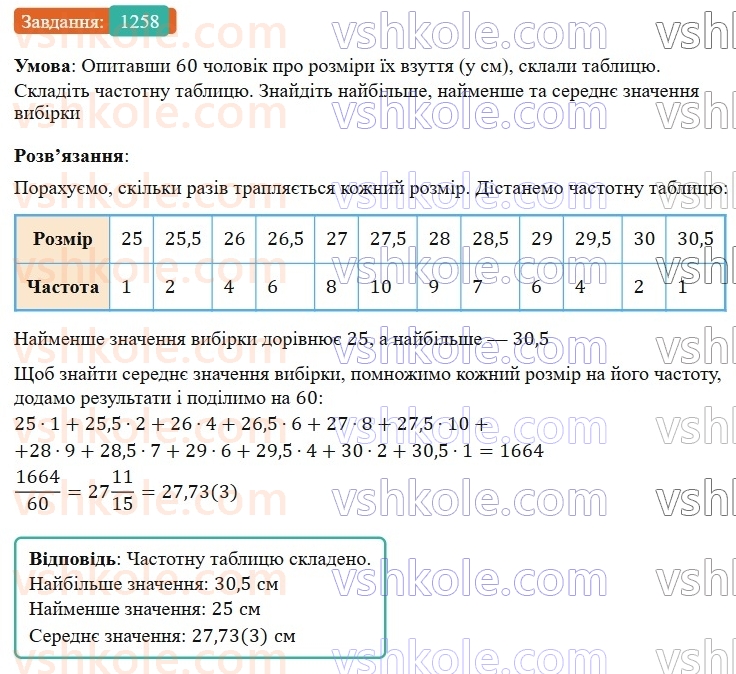 Завдання: 1258

vshkole.com

**Умова**: Опитавши 60 чоловік про розміри їх взуття (у см), склали таблицю. Складіть частотну таблицю. Знайдіть найбільше, найменше та середнє значення вибірки

**Розв'язання**:

Порахуємо, скільки разів трапляється кожний розмір. Дістанемо частотну таблицю:

| Розмір | 25 | 25,5 | 26 | 26,5 | 27 | 27,5 | 28 | 28,5 | 29 | 29,5 | 30 | 30,5 |
|---|---|---|---|---|---|---|---|---|---|---|---|---|
| Частота | 1 | 2 | 4 | 6 | 8 | 10 | 9 | 7 | 6 | 4 | 2 | 1 |

Найменше значення вибірки дорівнює 25, а найбільше — 30,5

Щоб знайти середнє значення вибірки, помножимо кожний розмір на його частоту, додамо результати і поділимо на 60:

$25 \cdot 1 + 25,5 \cdot 2 + 26 \cdot 4 + 26,5 \cdot 6 + 27 \cdot 8 + 27,5 \cdot 10 +$
$+28 \cdot 9 + 28,5 \cdot 7 + 29 \cdot 6 + 29,5 \cdot 4 + 30 \cdot 2 + 30,5 \cdot 1 = 1664$

$\frac{1664}{60} = 27\frac{11}{15} = 27,73(3)$

**Відповідь**: Частотну таблицю складено.
Найбільше значення: 30,5 см
Найменше значення: 25 см
Середнє значення: 27,73(3) см